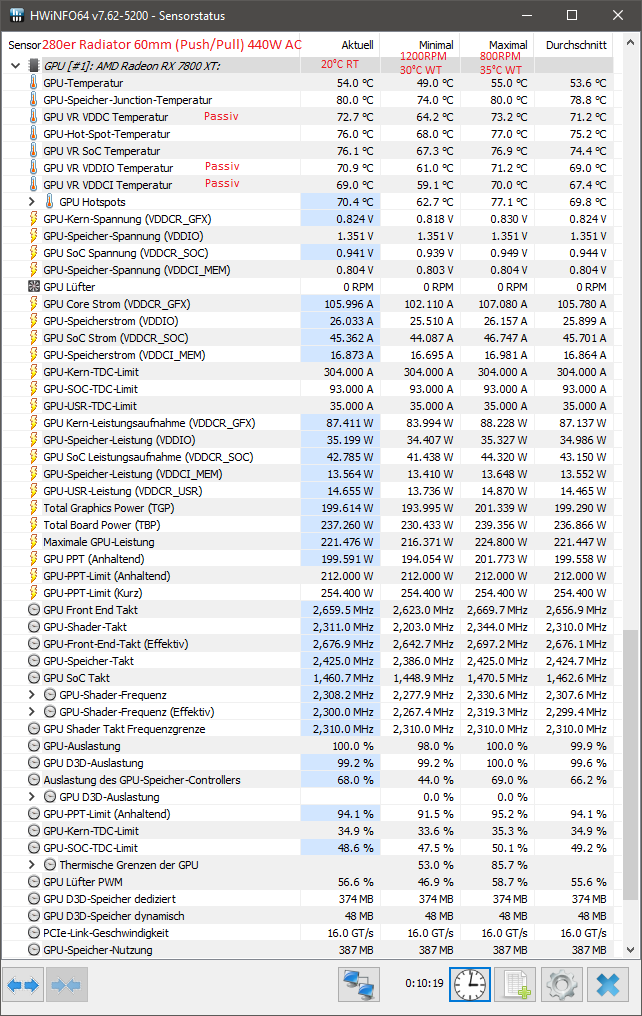 HWiNFO64 v7.62-5200 - Sensorstatus

| Sensor 280er Radiator 60mm (Push/Pull) 440W AC | Aktuell | Minimal 1200RPM | Maximal 800RPM | Durchschnitt |
|---|---|---|---|---|
| GPU [#1]: AMD Radeon RX 7800 XT: | 20°C RT | 30°C WT | 35°C WT | |
| GPU-Temperatur | 54.0 °C | 49.0 °C | 55.0 °C | 53.6 °C |
| GPU-Speicher-Junction-Temperatur | 80.0 °C | 74.0 °C | 80.0 °C | 78.8 °C |
| GPU VR VDDC Temperatur Passiv | 72.7 °C | 64.2 °C | 73.2 °C | 71.2 °C |
| GPU-Hot-Spot-Temperatur | 76.0 °C | 68.0 °C | 77.0 °C | 75.2 °C |
| GPU VR SoC Temperatur | 76.1 °C | 67.3 °C | 76.9 °C | 74.4 °C |
| GPU VR VDDIO Temperatur Passiv | 70.9 °C | 61.0 °C | 71.2 °C | 69.0 °C |
| GPU VR VDDCI Temperatur Passiv | 69.0 °C | 59.1 °C | 70.0 °C | 67.4 °C |
| GPU Hotspots | 70.4 °C | 62.7 °C | 77.1 °C | 69.8 °C |
| GPU-Kern-Spannung (VDDCR_GFX) | 0.824 V | 0.818 V | 0.830 V | 0.824 V |
| GPU-Speicher-Spannung (VDDIO) | 1.351 V | 1.351 V | 1.351 V | 1.351 V |
| GPU SoC Spannung (VDDCR_SOC) | 0.941 V | 0.939 V | 0.949 V | 0.944 V |
| GPU-Speicher-Spannung (VDDCI_MEM) | 0.804 V | 0.803 V | 0.804 V | 0.804 V |
| GPU Lüfter | 0 RPM | 0 RPM | 0 RPM | 0 RPM |
| GPU Core Strom (VDDCR_GFX) | 105.996 A | 102.110 A | 107.080 A | 105.780 A |
| GPU-Speicherstrom (VDDIO) | 26.033 A | 25.510 A | 26.157 A | 25.899 A |
| GPU SoC Strom (VDDCR_SOC) | 45.362 A | 44.087 A | 46.747 A | 45.701 A |
| GPU-Speicherstrom (VDDCI_MEM) | 16.873 A | 16.695 A | 16.981 A | 16.864 A |
| GPU-Kern-TDC-Limit | 304.000 A | 304.000 A | 304.000 A | 304.000 A |
| GPU-SOC-TDC-Limit | 93.000 A | 93.000 A | 93.000 A | 93.000 A |
| GPU-USR-TDC-Limit | 35.000 A | 35.000 A | 35.000 A | 35.000 A |
| GPU Kern-Leistungsaufnahme (VDDCR_GFX) | 87.411 W | 83.994 W | 88.228 W | 87.137 W |
| GPU-Speicher-Leistung (VDDIO) | 35.199 W | 34.407 W | 35.327 W | 34.986 W |
| GPU SoC Leistungsaufnahme (VDDCR_SOC) | 42.785 W | 41.438 W | 44.320 W | 43.150 W |
| GPU-Speicher-Leistung (VDDCI_MEM) | 13.564 W | 13.410 W | 13.648 W | 13.552 W |
| GPU-USR-Leistung (VDDCR_USR) | 14.655 W | 13.736 W | 14.870 W | 14.465 W |
| Total Graphics Power (TGP) | 199.614 W | 193.995 W | 201.339 W | 199.290 W |
| Total Board Power (TBP) | 237.260 W | 230.433 W | 239.356 W | 236.866 W |
| Maximale GPU-Leistung | 221.476 W | 216.371 W | 224.800 W | 221.447 W |
| GPU PPT (Anhaltend) | 199.591 W | 194.054 W | 201.773 W | 199.558 W |
| GPU-PPT-Limit (Anhaltend) | 212.000 W | 212.000 W | 212.000 W | 212.000 W |
| GPU-PPT-Limit (Kurz) | 254.400 W | 254.400 W | 254.400 W | 254.400 W |
| GPU Front End Takt | 2,659.5 MHz | 2,623.0 MHz | 2,669.7 MHz | 2,656.9 MHz |
| GPU-Shader-Takt | 2,311.0 MHz | 2,203.0 MHz | 2,344.0 MHz | 2,310.0 MHz |
| GPU-Front-End-Takt (Effektiv) | 2,676.9 MHz | 2,642.7 MHz | 2,697.2 MHz | 2,676.1 MHz |
| GPU-Speicher-Takt | 2,425.0 MHz | 2,386.0 MHz | 2,425.0 MHz | 2,424.7 MHz |
| GPU SoC Takt | 1,460.7 MHz | 1,448.9 MHz | 1,470.5 MHz | 1,462.6 MHz |
| GPU-Shader-Frequenz | 2,308.2 MHz | 2,277.9 MHz | 2,330.6 MHz | 2,307.6 MHz |
| GPU-Shader-Frequenz (Effektiv) | 2,300.0 MHz | 2,267.4 MHz | 2,319.3 MHz | 2,299.4 MHz |
| GPU Shader Takt Frequenzgrenze | 2,310.0 MHz | 2,310.0 MHz | 2,310.0 MHz | 2,310.0 MHz |
| GPU-Auslastung | 100.0 % | 98.0 % | 100.0 % | 99.9 % |
| GPU D3D-Auslastung | 99.2 % | 99.2 % | 100.0 % | 99.6 % |
| Auslastung des GPU-Speicher-Controllers | 68.0 % | 44.0 % | 69.0 % | 66.2 % |
| GPU D3D-Auslastung | | 0.0 % | 0.0 % | |
| GPU-PPT-Limit (Anhaltend) | 94.1 % | 91.5 % | 95.2 % | 94.1 % |
| GPU-Kern-TDC-Limit | 34.9 % | 33.6 % | 35.3 % | 34.9 % |
| GPU-SOC-TDC-Limit | 48.6 % | 47.5 % | 50.1 % | 49.2 % |
| Thermische Grenzen der GPU | | 53.0 % | 85.7 % | |
| GPU Lüfter PWM | 56.6 % | 46.9 % | 58.7 % | 55.6 % |
| GPU D3D-Speicher dediziert | 374 MB | 374 MB | 374 MB | 374 MB |
| GPU D3D-Speicher dynamisch | 48 MB | 48 MB | 48 MB | 48 MB |
| PCIe-Link-Geschwindigkeit | 16.0 GT/s | 16.0 GT/s | 16.0 GT/s | 16.0 GT/s |
| GPU-Speicher-Nutzung | 387 MB | 387 MB | 387 MB | 387 MB |

0:10:19